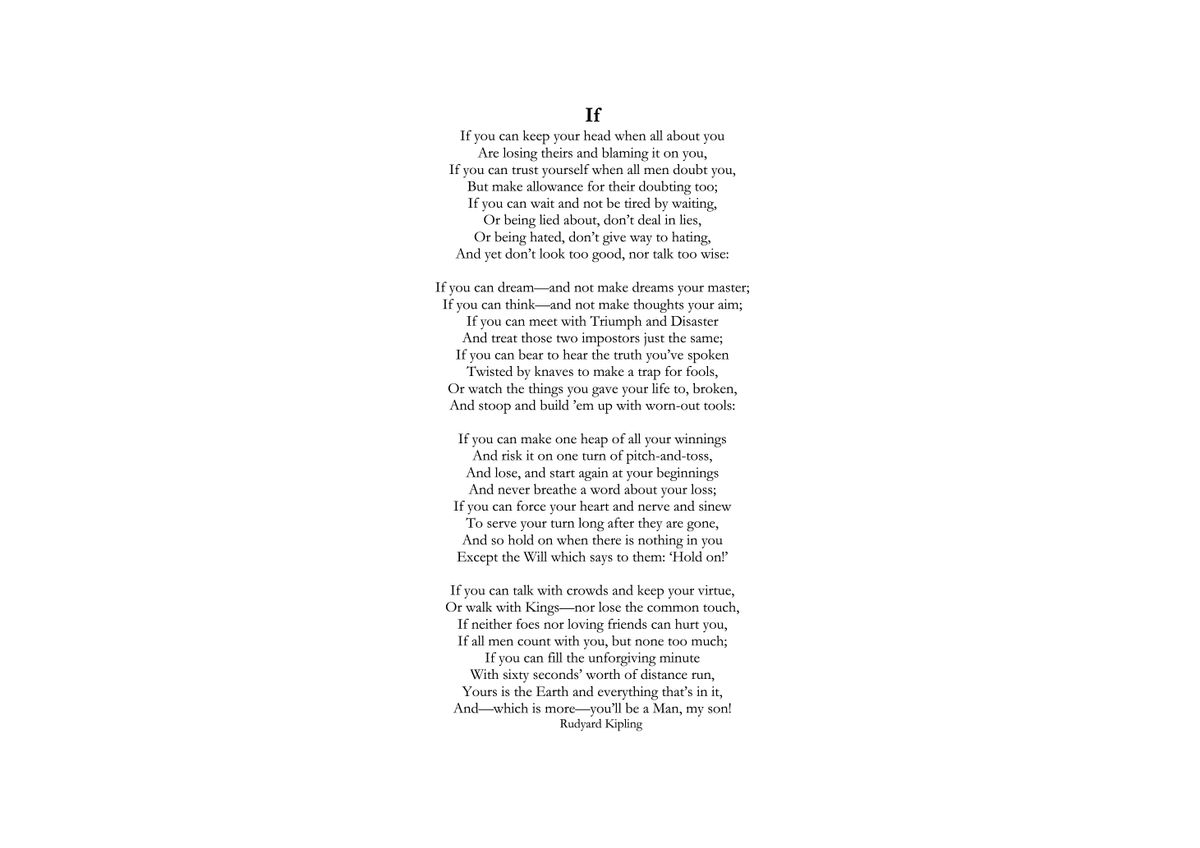 If

If you can keep your head when all about you
Are losing theirs and blaming it on you,
If you can trust yourself when all men doubt you,
But make allowance for their doubting too;
If you can wait and not be tired by waiting,
Or being lied about, don't deal in lies,
Or being hated, don't give way to hating,
And yet don't look too good, nor talk too wise:

If you can dream—and not make dreams your master;
If you can think—and not make thoughts your aim;
If you can meet with Triumph and Disaster
And treat those two impostors just the same;
If you can bear to hear the truth you've spoken
Twisted by knaves to make a trap for fools,
Or watch the things you gave your life to, broken,
And stoop and build 'em up with worn-out tools:

If you can make one heap of all your winnings
And risk it on one turn of pitch-and-toss,
And lose, and start again at your beginnings
And never breathe a word about your loss;
If you can force your heart and nerve and sinew
To serve your turn long after they are gone,
And so hold on when there is nothing in you
Except the Will which says to them: 'Hold on!'

If you can talk with crowds and keep your virtue,
Or walk with Kings—nor lose the common touch,
If neither foes nor loving friends can hurt you,
If all men count with you, but none too much;
If you can fill the unforgiving minute
With sixty seconds' worth of distance run,
Yours is the Earth and everything that's in it,
And—which is more—you'll be a Man, my son!

Rudyard Kipling